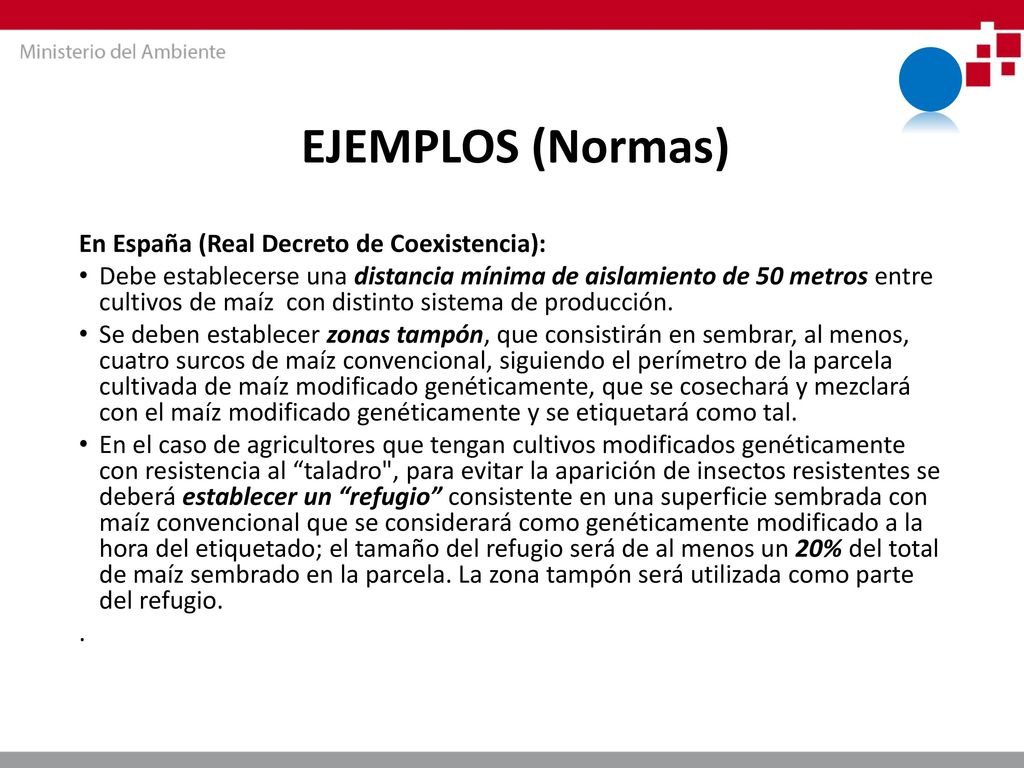 Ministerio del Ambiente

EJEMPLOS (Normas)

En España (Real Decreto de Coexistencia):

• Debe establecerse una distancia mínima de aislamiento de 50 metros entre cultivos de maíz  con distinto sistema de producción.
• Se deben establecer zonas tampón, que consistirán en sembrar, al menos, cuatro surcos de maíz convencional, siguiendo el perímetro de la parcela cultivada de maíz modificado genéticamente, que se cosechará y mezclará con el maíz modificado genéticamente y se etiquetará como tal.
• En el caso de agricultores que tengan cultivos modificados genéticamente con resistencia al “taladro", para evitar la aparición de insectos resistentes se deberá establecer un “refugio” consistente en una superficie sembrada con maíz convencional que se considerará como genéticamente modificado a la hora del etiquetado; el tamaño del refugio será de al menos un 20% del total de maíz sembrado en la parcela. La zona tampón será utilizada como parte del refugio.

.